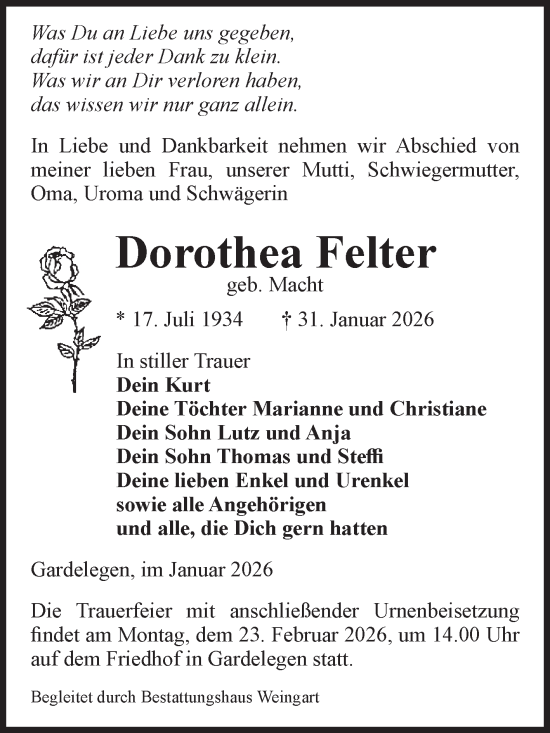 Was Du an Liebe uns gegeben,
dafür ist jeder Dank zu klein.
Was wir an Dir verloren haben,
das wissen wir nur ganz allein.

In Liebe und Dankbarkeit nehmen wir Abschied von meiner lieben Frau, unserer Mutti, Schwiegermutter, Oma, Uroma und Schwägerin

Dorothea Felter
geb. Macht

* 17. Juli 1934 † 31. Januar 2026

In stiller Trauer
Dein Kurt
Deine Töchter Marianne und Christiane
Dein Sohn Lutz und Anja
Dein Sohn Thomas und Steffi
Deine lieben Enkel und Urenkel
sowie alle Angehörigen
und alle, die Dich gern hatten

Gardelegen, im Januar 2026

Die Trauerfeier mit anschließender Urnenbeisetzung findet am Montag, dem 23. Februar 2026, um 14.00 Uhr auf dem Friedhof in Gardelegen statt.

Begleitet durch Bestattungshaus Weingart